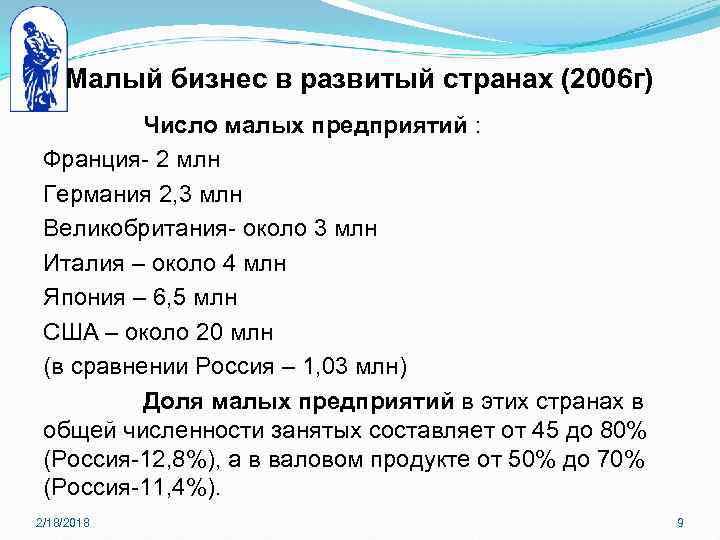 Малый бизнес в развитый странах (2006г)

Число малых предприятий :

Франция- 2 млн

Германия 2,3 млн

Великобритания- около 3 млн

Италия – около 4 млн

Япония – 6,5 млн

США – около 20 млн

(в сравнении Россия – 1,03 млн)

Доля малых предприятий в этих странах в общей численности занятых составляет от 45 до 80% (Россия-12,8%), а в валовом продукте от 50% до 70% (Россия-11,4%).

2/18/2018

9